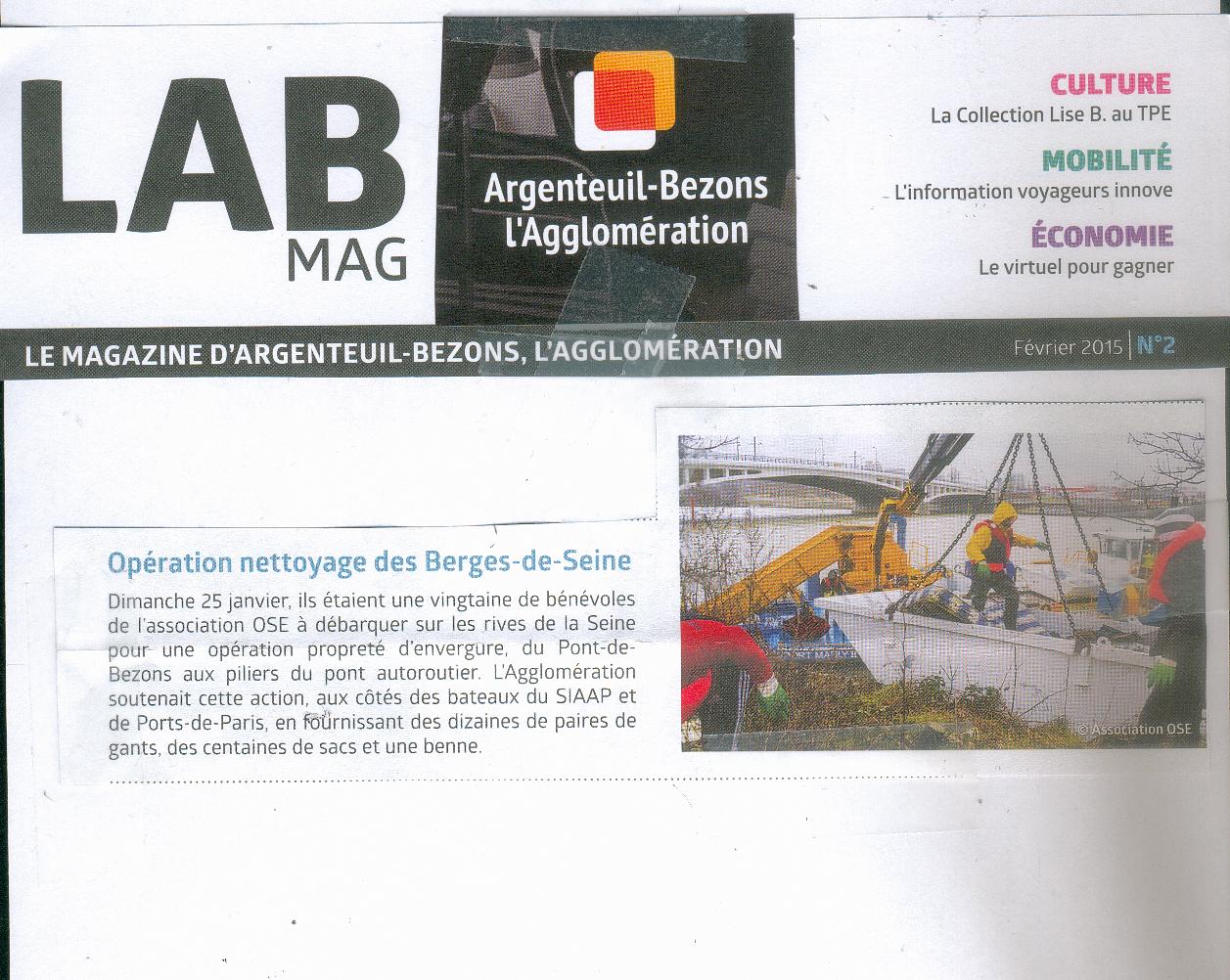 LAB MAG

Argenteuil-Bezons l'Agglomération

CULTURE
La Collection Lise B. au TPE

MOBILITÉ
L'information voyageurs innove

ÉCONOMIE
Le virtuel pour gagner

LE MAGAZINE D'ARGENTEUIL-BEZONS, L'AGGLOMÉRATION

Février 2015 | N°2

Opération nettoyage des Berges-de-Seine

Dimanche 25 janvier, ils étaient une vingtaine de bénévoles de l'association OSE à débarquer sur les rives de la Seine pour une opération propreté d'envergure, du Pont-de-Bezons aux piliers du pont autoroutier. L'Agglomération soutenait cette action, aux côtés des bateaux du SIAAP et de Ports-de-Paris, en fournissant des dizaines de paires de gants, des centaines de sacs et une benne.

© Association OSE